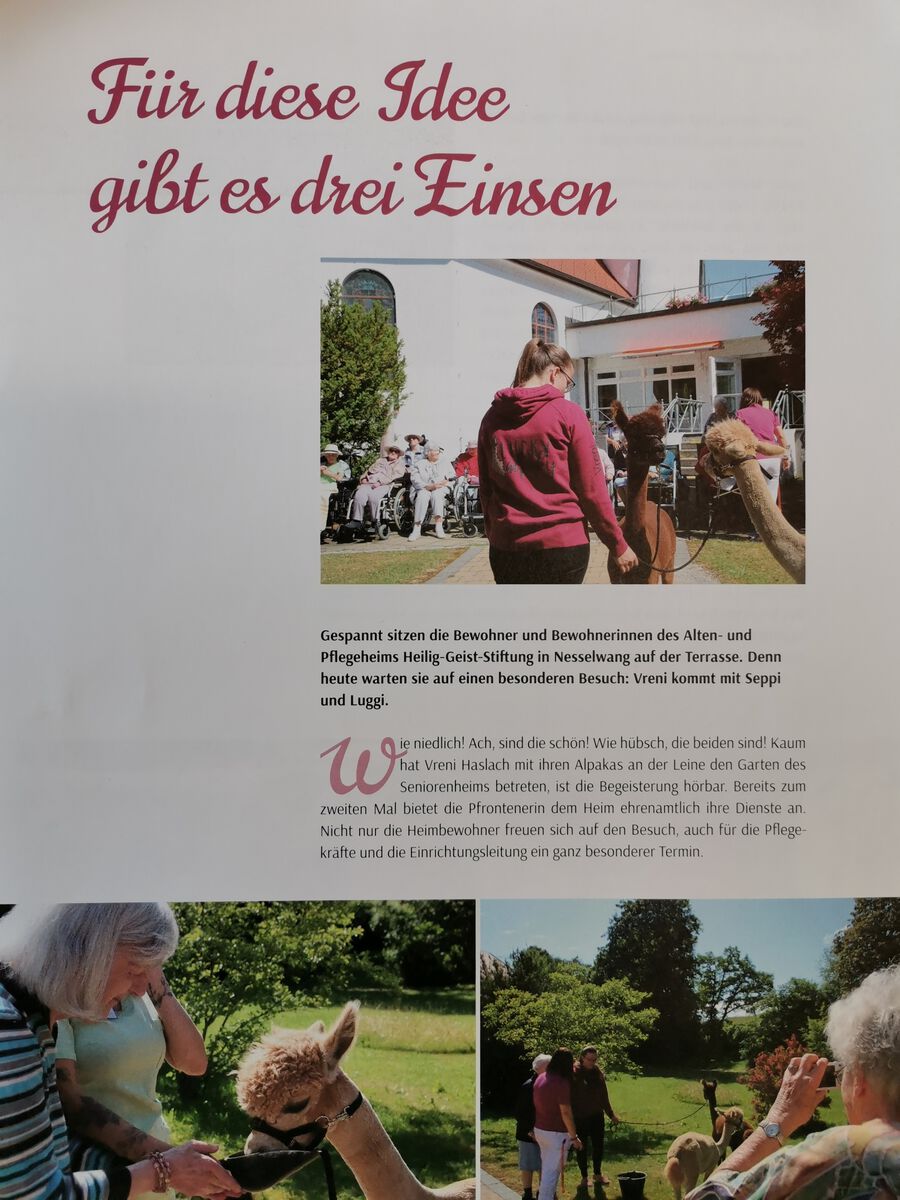 Für diese Idee gibt es drei Einsen

Gespannt sitzen die Bewohner und Bewohnerinnen des Alten- und Pflegeheims Heilig-Geist-Stiftung in Nesselwang auf der Terrasse. Denn heute warten sie auf einen besonderen Besuch: Vreni kommt mit Seppi und Luggi.

Wie niedlich! Ach, sind die schön! Wie hübsch, die beiden sind! Kaum hat Vreni Haslach mit ihren Alpakas an der Leine den Garten des Seniorenheims betreten, ist die Begeisterung hörbar. Bereits zum zweiten Mal bietet die Pfrontenerin dem Heim ehrenamtlich ihre Dienste an. Nicht nur die Heimbewohner freuen sich auf den Besuch, auch für die Pflegekräfte und die Einrichtungsleitung ein ganz besonderer Termin.